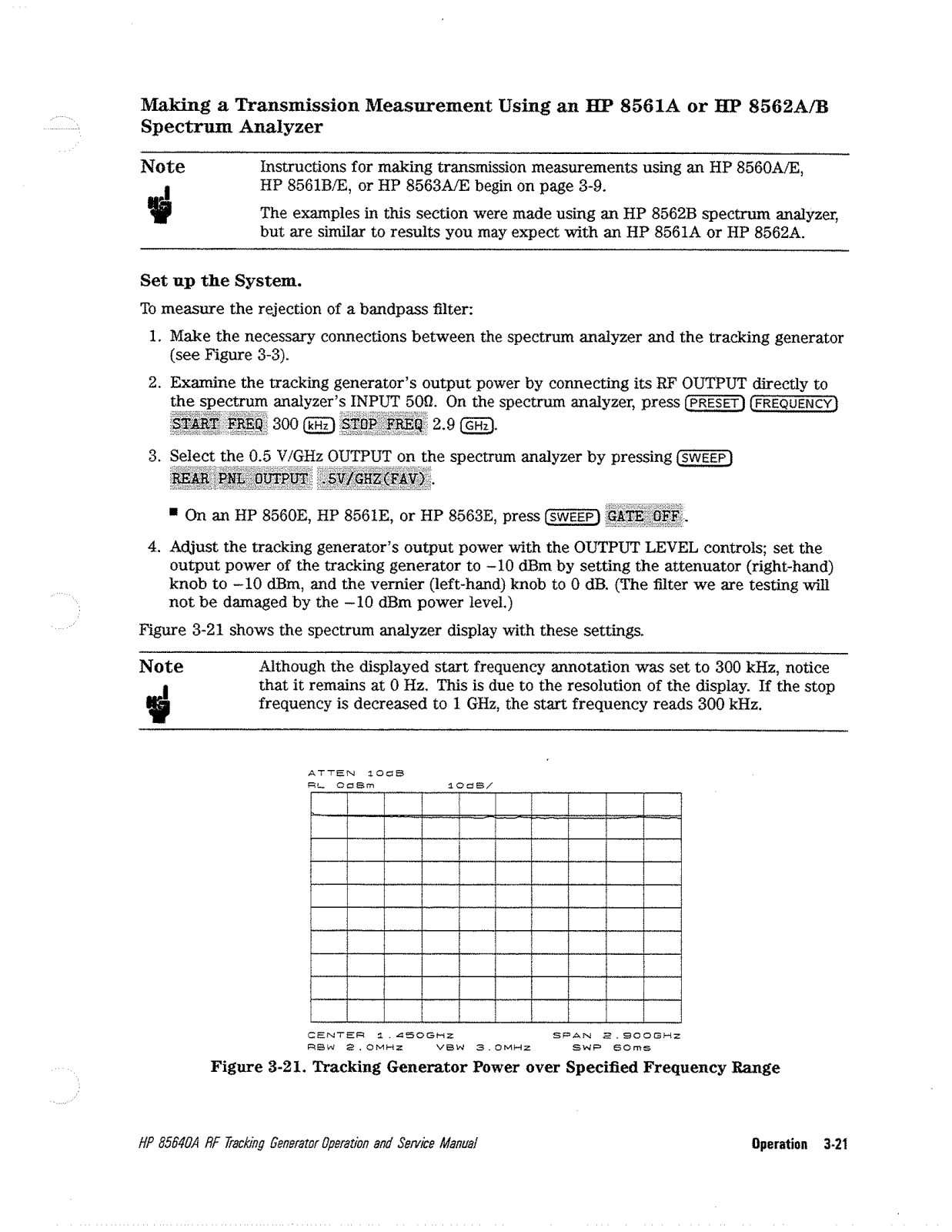 Making a Transmission Measurement Using an HP 8561A or HP 8562A/B Spectrum Analyzer

Note

Instructions for making transmission measurements using an HP 8560A/E, HP 8561B/E, or HP 8563A/E begin on page 3-9.

The examples in this section were made using an HP 8562B spectrum analyzer, but are similar to results you may expect with an HP 8561A or HP 8562A.

Set up the System.

To measure the rejection of a bandpass filter:

1. Make the necessary connections between the spectrum analyzer and the tracking generator (see Figure 3-3).

2. Examine the tracking generator's output power by connecting its RF OUTPUT directly to the spectrum analyzer's INPUT 50Ω. On the spectrum analyzer, press PRESET FREQUENCY START FREQ 300 kHz STOP FREQ 2.9 GHz.

3. Select the 0.5 V/GHz OUTPUT on the spectrum analyzer by pressing SWEEP REAR PNL OUTPUT .5V/GHZ(FAV).

■ On an HP 8560E, HP 8561E, or HP 8563E, press SWEEP GATE OFF.

4. Adjust the tracking generator's output power with the OUTPUT LEVEL controls; set the output power of the tracking generator to −10 dBm by setting the attenuator (right-hand) knob to −10 dBm, and the vernier (left-hand) knob to 0 dB. (The filter we are testing will not be damaged by the −10 dBm power level.)

Figure 3-21 shows the spectrum analyzer display with these settings.

Note

Although the displayed start frequency annotation was set to 300 kHz, notice that it remains at 0 Hz. This is due to the resolution of the display. If the stop frequency is decreased to 1 GHz, the start frequency reads 300 kHz.

ATTEN 10dB
RL 0dBm 10dB/

CENTER 1.450GHz SPAN 2.900GHz
RBW 2.0MHz VBW 3.0MHz SWP 60ms

Figure 3-21. Tracking Generator Power over Specified Frequency Range

HP 85640A RF Tracking Generator Operation and Service Manual

Operation 3-21